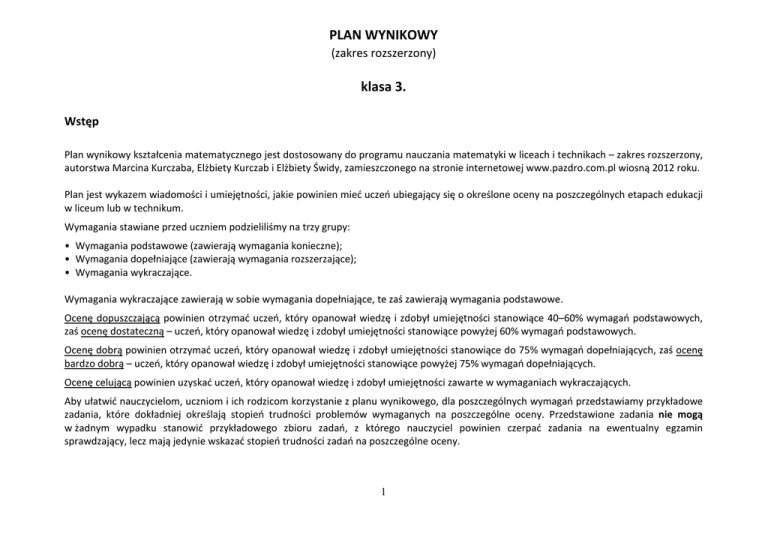 PLAN WYNIKOWY
(zakres rozszerzony)

klasa 3.

Wstęp

Plan wynikowy kształcenia matematycznego jest dostosowany do programu nauczania matematyki w liceach i technikach – zakres rozszerzony, autorstwa Marcina Kurczaba, Elżbiety Kurczab i Elżbiety Świdy, zamieszczonego na stronie internetowej www.pazdro.com.pl wiosną 2012 roku.

Plan jest wykazem wiadomości i umiejętności, jakie powinien mieć uczeń ubiegający się o określone oceny na poszczególnych etapach edukacji w liceum lub w technikum.

Wymagania stawiane przed uczniem podzieliliśmy na trzy grupy:

• Wymagania podstawowe (zawierają wymagania konieczne);
• Wymagania dopełniające (zawierają wymagania rozszerzające);
• Wymagania wykraczające.

Wymagania wykraczające zawierają w sobie wymagania dopełniające, te zaś zawierają wymagania podstawowe.

Ocenę dopuszczającą powinien otrzymać uczeń, który opanował wiedzę i zdobył umiejętności stanowiące 40–60% wymagań podstawowych, zaś ocenę dostateczną – uczeń, który opanował wiedzę i zdobył umiejętności stanowiące powyżej 60% wymagań podstawowych.

Ocenę dobrą powinien otrzymać uczeń, który opanował wiedzę i zdobył umiejętności stanowiące do 75% wymagań dopełniających, zaś ocenę bardzo dobrą – uczeń, który opanował wiedzę i zdobył umiejętności stanowiące powyżej 75% wymagań dopełniających.

Ocenę celującą powinien uzyskać uczeń, który opanował wiedzę i zdobył umiejętności zawarte w wymaganiach wykraczających.

Aby ułatwić nauczycielom, uczniom i ich rodzicom korzystanie z planu wynikowego, dla poszczególnych wymagań przedstawiamy przykładowe zadania, które dokładniej określają stopień trudności problemów wymaganych na poszczególne oceny. Przedstawione zadania nie mogą w żadnym wypadku stanowić przykładowego zbioru zadań, z którego nauczyciel powinien czerpać zadania na ewentualny egzamin sprawdzający, lecz mają jedynie wskazać stopień trudności zadań na poszczególne oceny.

1